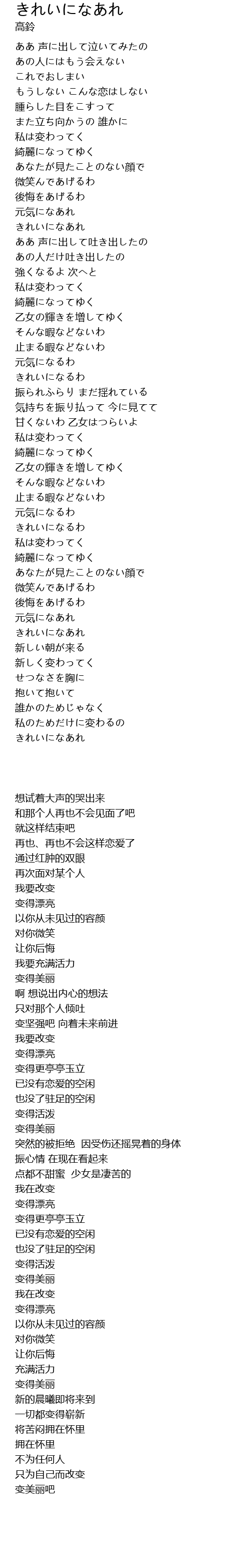 きれいになあれ
高鈴

ああ 声に出して泣いてみたの
あの人にはもう会えない
これでおしまい
もうしない こんな恋はしない
腫らした目をこすって
また立ち向かうの 誰かに
私は変わってく
綺麗になってゆく
あなたが見たことのない顔で
微笑んであげるわ
後悔をあげるわ
元気になあれ
きれいになあれ
ああ 声に出して吐き出したの
あの人だけ吐き出したの
強くなるよ 次へと
私は変わってく
綺麗になってゆく
乙女の輝きを増してゆく
そんな暇などないわ
止まる暇などないわ
元気になるわ
きれいになるわ
振られふらり まだ揺れている
気持ちを振り払って 今に見てて
甘くないわ 乙女はつらいよ
私は変わってく
綺麗になってゆく
乙女の輝きを増してゆく
そんな暇などないわ
止まる暇などないわ
元気になるわ
きれいになるわ
私は変わってく
綺麗になってゆく
あなたが見たことのない顔で
微笑んであげるわ
後悔をあげるわ
元気になあれ
きれいになあれ
新しい朝が来る
新しく変わってく
せつなさを胸に
抱いて抱いて
誰かのためじゃなく
私のためだけに変わるの
きれいになあれ

想试着大声的哭出来
和那个人再也不会见面了吧
就这样结束吧
再也、再也不会这样恋爱了
通过红肿的双眼
再次面对某个人
我要改变
变得漂亮
以你从未见过的容颜
对你微笑
让你后悔
我要充满活力
变得美丽
啊 想说出内心的想法
只对那个人倾吐
变坚强吧 向着未来前进
我要改变
变得漂亮
变得更亭亭玉立
已没有恋爱的空闲
也没了驻足的空闲
变得活泼
变得美丽
突然的被拒绝 因受伤还摇晃着的身体
振心情 在现在看起来
点都不甜蜜 少女是凄苦的
我在改变
变得漂亮
变得更亭亭玉立
已没有恋爱的空闲
也没了驻足的空闲
变得活泼
变得美丽
我在改变
变得漂亮
以你从未见过的容颜
对你微笑
让你后悔
充满活力
变得美丽
新的晨曦即将来到
一切都变得崭新
将苦闷拥在怀里
拥在怀里
不为任何人
只为自己而改变
变美丽吧